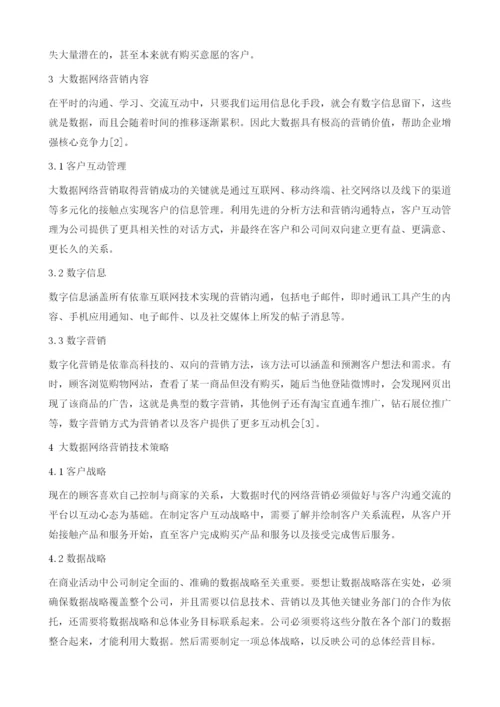 失大量潜在的，甚至本来就有购买意愿的客户。

3 大数据网络营销内容

在平时的沟通、学习、交流互动中，只要我们运用信息化手段，就会有数字信息留下，这些就是数据，而且会随着时间的推移逐渐累积。因此大数据具有极高的营销价值，帮助企业增强核心竞争力[2]。

3.1 客户互动管理

大数据网络营销取得营销成功的关键就是通过互联网、移动终端、社交网络以及线下的渠道等多元化的接触点实现客户的信息管理。利用先进的分析方法和营销沟通特点，客户互动管理为公司提供了更具相关性的对话方式，并最终在客户和公司间双向建立更有益、更满意、更长久的关系。

3.2 数字信息

数字信息涵盖所有依靠互联网技术实现的营销沟通，包括电子邮件，即时通讯工具产生的内容、手机应用通知、电子邮件、以及社交媒体上所发的帖子消息等。

3.3 数字营销

数字化营销是依靠高科技的、双向的营销方法，该方法可以涵盖和预测客户想法和需求。有时，顾客浏览购物网站，查看了某一商品但没有购买，随后当他登陆微博时，会发现网页出现了该商品的广告，这就是典型的数字营销，其他例子还有淘宝直通车推广，钻石展位推广等，数字营销方式为营销者以及客户提供了更多互动机会[3]。

4 大数据网络营销技术策略

4.1 客户战略

现在的顾客喜欢自己控制与商家的关系，大数据时代的网络营销必须做好与客户沟通交流的平台以互动心态为基础。在制定客户互动战略中，需要了解并绘制客户关系流程，从客户开始接触产品和服务开始，直至客户完成购买产品和服务以及接受完成售后服务。

4.2 数据战略

在商业活动中公司制定全面的、准确的数据战略至关重要。要想让数据战略落在实处，必须确保数据战略覆盖整个公司，并且需要以信息技术、营销以及其他关键业务部门的合作为依托，还需要将数据战略和总体业务目标联系起来。公司必须要将这些分散在各个部门的数据整合起来，才能利用大数据。然后需要制定一项总体战略，以反映公司的总体经营目标。